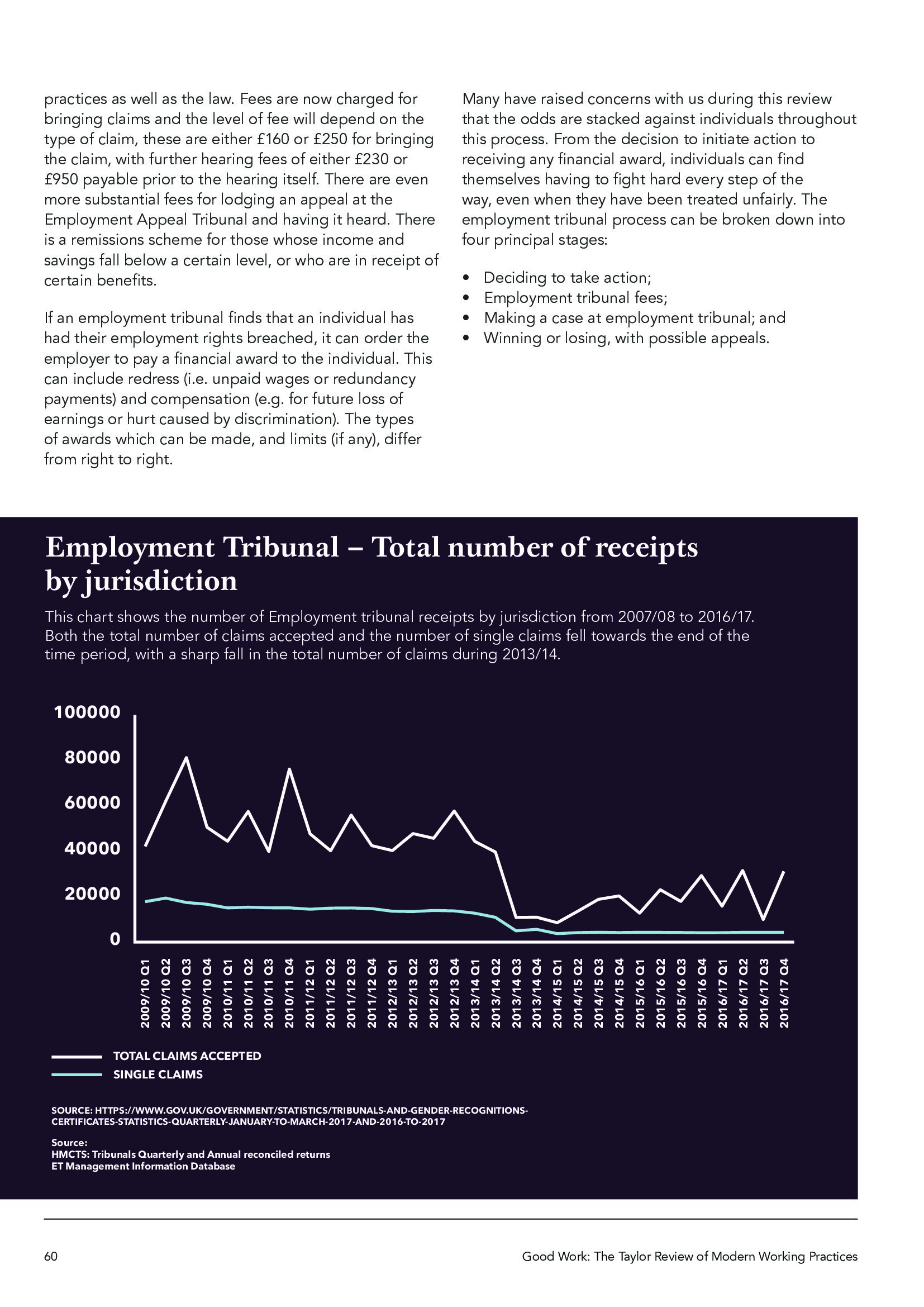 practices as well as the law. Fees are now charged for bringing claims and the level of fee will depend on the type of claim, these are either £160 or £250 for bringing the claim, with further hearing fees of either £230 or £950 payable prior to the hearing itself. There are even more substantial fees for lodging an appeal at the Employment Appeal Tribunal and having it heard. There is a remissions scheme for those whose income and savings fall below a certain level, or who are in receipt of certain benefits.

If an employment tribunal finds that an individual has had their employment rights breached, it can order the employer to pay a financial award to the individual. This can include redress (i.e. unpaid wages or redundancy payments) and compensation (e.g. for future loss of earnings or hurt caused by discrimination). The types of awards which can be made, and limits (if any), differ from right to right.

Many have raised concerns with us during this review that the odds are stacked against individuals throughout this process. From the decision to initiate action to receiving any financial award, individuals can find themselves having to fight hard every step of the way, even when they have been treated unfairly. The employment tribunal process can be broken down into four principal stages:

• Deciding to take action;
• Employment tribunal fees;
• Making a case at employment tribunal; and
• Winning or losing, with possible appeals.

Employment Tribunal – Total number of receipts by jurisdiction

This chart shows the number of Employment tribunal receipts by jurisdiction from 2007/08 to 2016/17. Both the total number of claims accepted and the number of single claims fell towards the end of the time period, with a sharp fall in the total number of claims during 2013/14.

100000
80000
60000
40000
20000
0

2009/10 Q1
2009/10 Q2
2009/10 Q3
2009/10 Q4
2010/11 Q1
2010/11 Q2
2010/11 Q3
2010/11 Q4
2011/12 Q1
2011/12 Q2
2011/12 Q3
2011/12 Q4
2012/13 Q1
2012/13 Q2
2012/13 Q3
2012/13 Q4
2013/14 Q1
2013/14 Q2
2013/14 Q3
2013/14 Q4
2014/15 Q1
2014/15 Q2
2014/15 Q3
2014/15 Q4
2015/16 Q1
2015/16 Q2
2015/16 Q3
2015/16 Q4
2016/17 Q1
2016/17 Q2
2016/17 Q3
2016/17 Q4

TOTAL CLAIMS ACCEPTED
SINGLE CLAIMS

SOURCE: HTTPS://WWW.GOV.UK/GOVERNMENT/STATISTICS/TRIBUNALS-AND-GENDER-RECOGNITIONS-CERTIFICATES-STATISTICS-QUARTERLY-JANUARY-TO-MARCH-2017-AND-2016-TO-2017

Source:
HMCTS: Tribunals Quarterly and Annual reconciled returns
ET Management Information Database

60

Good Work: The Taylor Review of Modern Working Practices